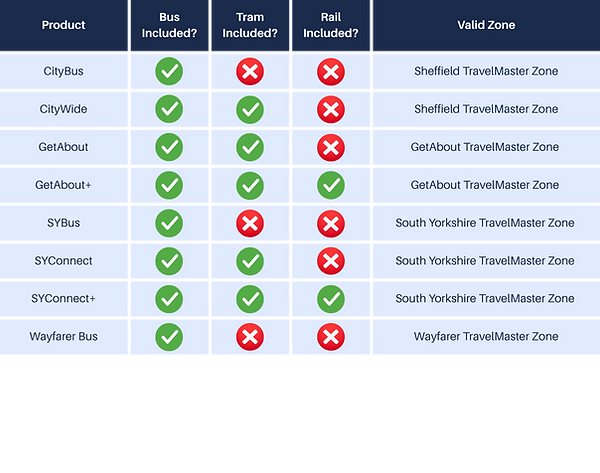 | Product | Bus Included? | Tram Included? | Rail Included? | Valid Zone |
|---|---|---|---|---|
| CityBus | ✓ | ✗ | ✗ | Sheffield TravelMaster Zone |
| CityWide | ✓ | ✓ | ✗ | Sheffield TravelMaster Zone |
| GetAbout | ✓ | ✓ | ✗ | GetAbout TravelMaster Zone |
| GetAbout+ | ✓ | ✓ | ✓ | GetAbout TravelMaster Zone |
| SYBus | ✓ | ✗ | ✗ | South Yorkshire TravelMaster Zone |
| SYConnect | ✓ | ✓ | ✗ | South Yorkshire TravelMaster Zone |
| SYConnect+ | ✓ | ✓ | ✓ | South Yorkshire TravelMaster Zone |
| Wayfarer Bus | ✓ | ✗ | ✗ | Wayfarer TravelMaster Zone |